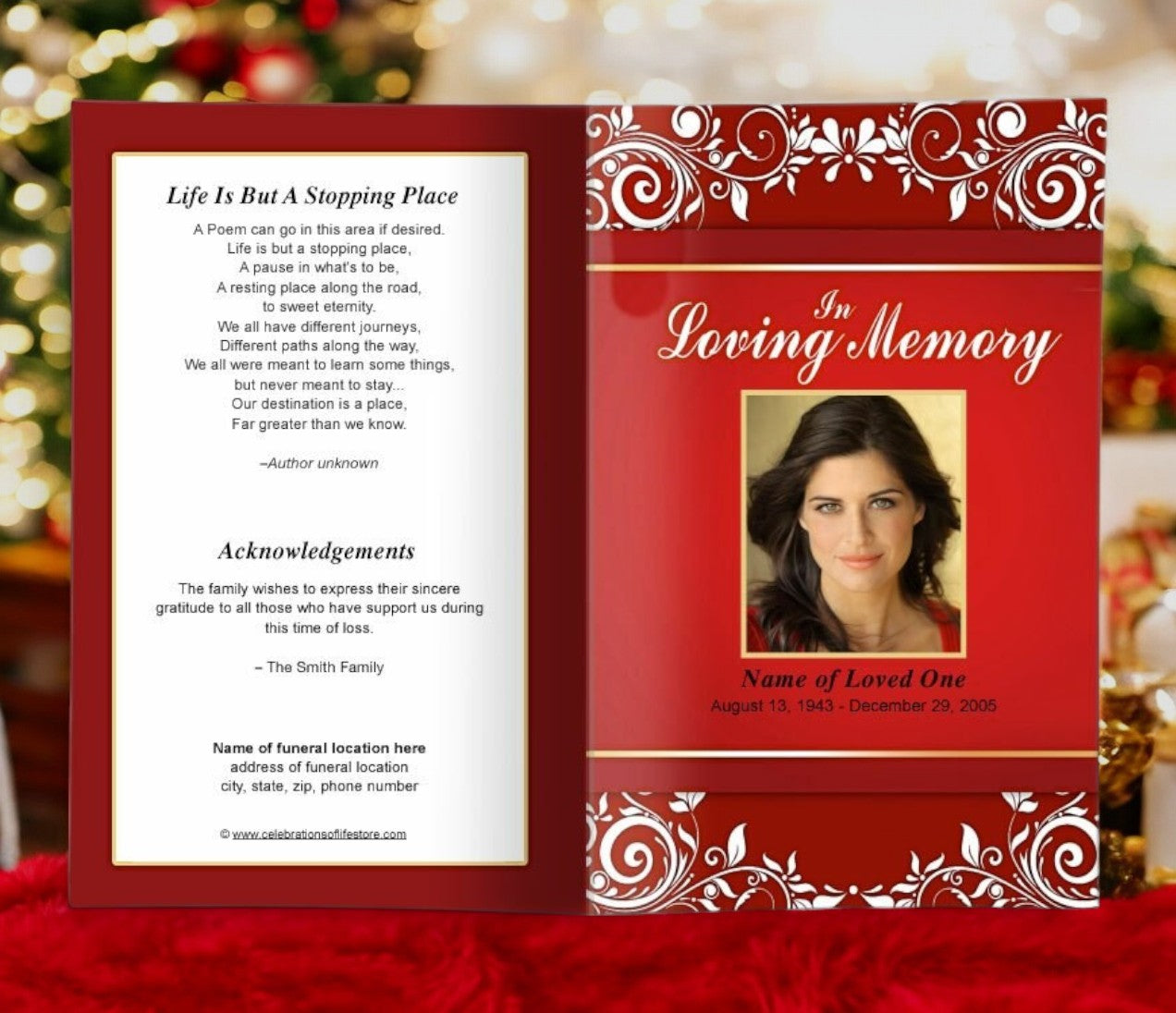 Life Is But A Stopping Place

A Poem can go in this area if desired.
Life is but a stopping place,
A pause in what's to be,
A resting place along the road,
to sweet eternity.
We all have different journeys,
Different paths along the way,
We all were meant to learn some things,
but never meant to stay...
Our destination is a place,
Far greater than we know.

–Author unknown

Acknowledgements

The family wishes to express their sincere gratitude to all those who have support us during this time of loss.

– The Smith Family

Name of funeral location here
address of funeral location
city, state, zip, phone number

© www.celebrationsoflifestore.com

In Loving Memory

Name of Loved One
August 13, 1943 - December 29, 2005